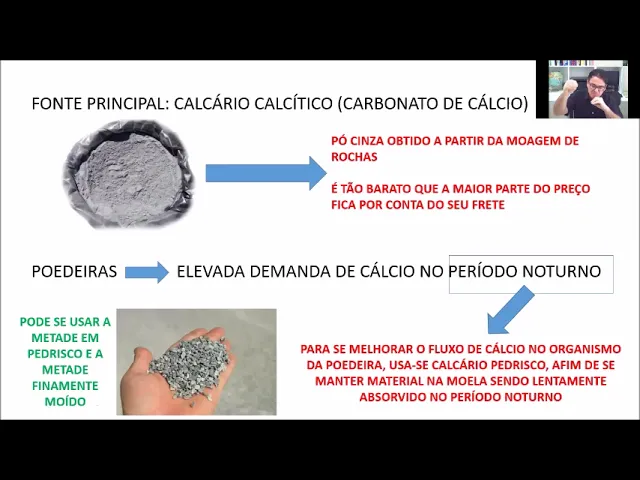 FONTE PRINCIPAL: CALCÁRIO CALCÍTICO (CARBONATO DE CÁLCIO)

PÓ CINZA OBTIDO A PARTIR DA MOAGEM DE ROCHAS

É TÃO BARATO QUE A MAIOR PARTE DO PREÇO FICA POR CONTA DO SEU FRETE

POEDEIRAS

ELEVADA DEMANDA DE CÁLCIO NO PERÍODO NOTURNO

PODE SE USAR A METADE EM PEDRISCO E A METADE FINAMENTE MOÍDO

PARA SE MELHORAR O FLUXO DE CÁLCIO NO ORGANISMO DA POEDEIRA, USA-SE CALCÁRIO PEDRISCO, AFIM DE SE MANTER MATERIAL NA MOELA SENDO LENTAMENTE ABSORVIDO NO PERÍODO NOTURNO